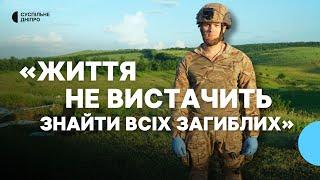 СУСПІЛЬНЕ ДНІПРО

«ЖИТТЯ НЕ ВИСТАЧИТЬ ЗНАЙТИ ВСІХ ЗАГИБЛИХ»